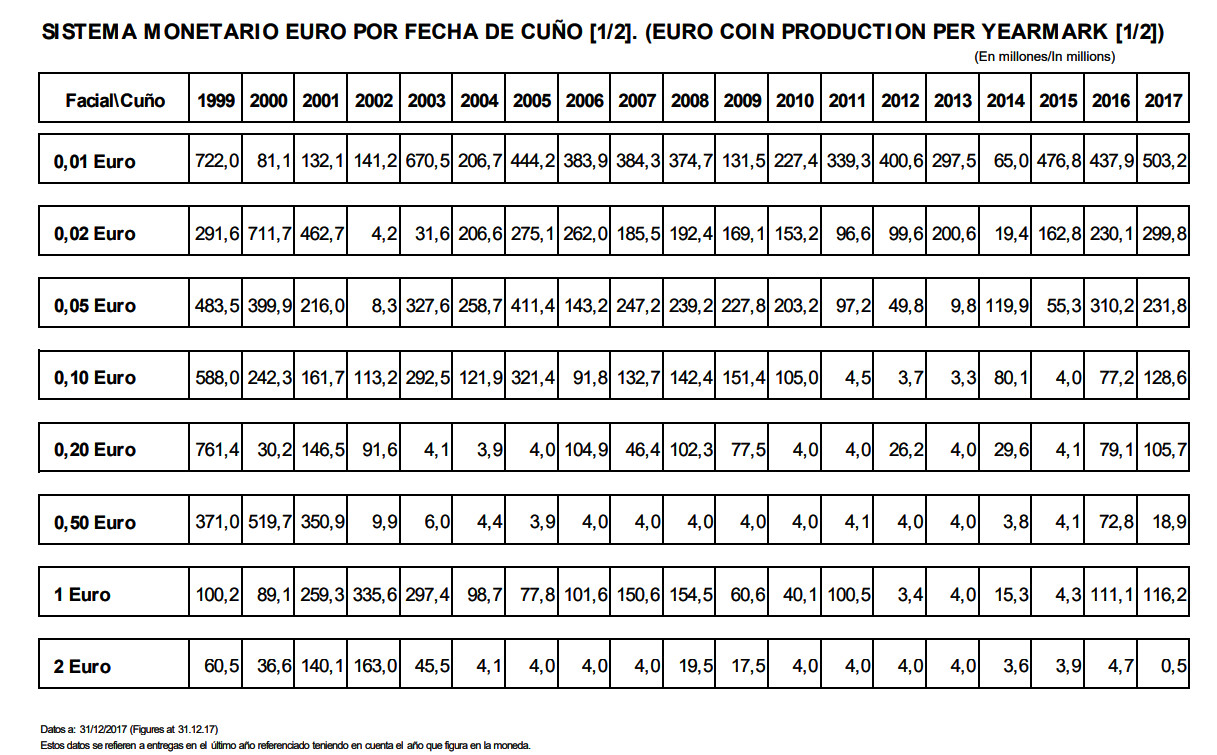 SISTEMA MONETARIO EURO POR FECHA DE CUÑO [1/2]. (EURO COIN PRODUCTION PER YEARMARK [1/2])

(En millones/In millions)

| Facial\Cuño | 1999 | 2000 | 2001 | 2002 | 2003 | 2004 | 2005 | 2006 | 2007 | 2008 | 2009 | 2010 | 2011 | 2012 | 2013 | 2014 | 2015 | 2016 | 2017 |
|---|---|---|---|---|---|---|---|---|---|---|---|---|---|---|---|---|---|---|---|
| 0,01 Euro | 722,0 | 81,1 | 132,1 | 141,2 | 670,5 | 206,7 | 444,2 | 383,9 | 384,3 | 374,7 | 131,5 | 227,4 | 339,3 | 400,6 | 297,5 | 65,0 | 476,8 | 437,9 | 503,2 |
| 0,02 Euro | 291,6 | 711,7 | 462,7 | 4,2 | 31,6 | 206,6 | 275,1 | 262,0 | 185,5 | 192,4 | 169,1 | 153,2 | 96,6 | 99,6 | 200,6 | 19,4 | 162,8 | 230,1 | 299,8 |
| 0,05 Euro | 483,5 | 399,9 | 216,0 | 8,3 | 327,6 | 258,7 | 411,4 | 143,2 | 247,2 | 239,2 | 227,8 | 203,2 | 97,2 | 49,8 | 9,8 | 119,9 | 55,3 | 310,2 | 231,8 |
| 0,10 Euro | 588,0 | 242,3 | 161,7 | 113,2 | 292,5 | 121,9 | 321,4 | 91,8 | 132,7 | 142,4 | 151,4 | 105,0 | 4,5 | 3,7 | 3,3 | 80,1 | 4,0 | 77,2 | 128,6 |
| 0,20 Euro | 761,4 | 30,2 | 146,5 | 91,6 | 4,1 | 3,9 | 4,0 | 104,9 | 46,4 | 102,3 | 77,5 | 4,0 | 4,0 | 26,2 | 4,0 | 29,6 | 4,1 | 79,1 | 105,7 |
| 0,50 Euro | 371,0 | 519,7 | 350,9 | 9,9 | 6,0 | 4,4 | 3,9 | 4,0 | 4,0 | 4,0 | 4,0 | 4,0 | 4,1 | 4,0 | 4,0 | 3,8 | 4,1 | 72,8 | 18,9 |
| 1 Euro | 100,2 | 89,1 | 259,3 | 335,6 | 297,4 | 98,7 | 77,8 | 101,6 | 150,6 | 154,5 | 60,6 | 40,1 | 100,5 | 3,4 | 4,0 | 15,3 | 4,3 | 111,1 | 116,2 |
| 2 Euro | 60,5 | 36,6 | 140,1 | 163,0 | 45,5 | 4,1 | 4,0 | 4,0 | 4,0 | 19,5 | 17,5 | 4,0 | 4,0 | 4,0 | 4,0 | 3,6 | 3,9 | 4,7 | 0,5 |

Datos a: 31/12/2017 (Figures at 31.12.17)
Estos datos se refieren a entregas en el último año referenciado teniendo en cuenta el año que figura en la moneda.